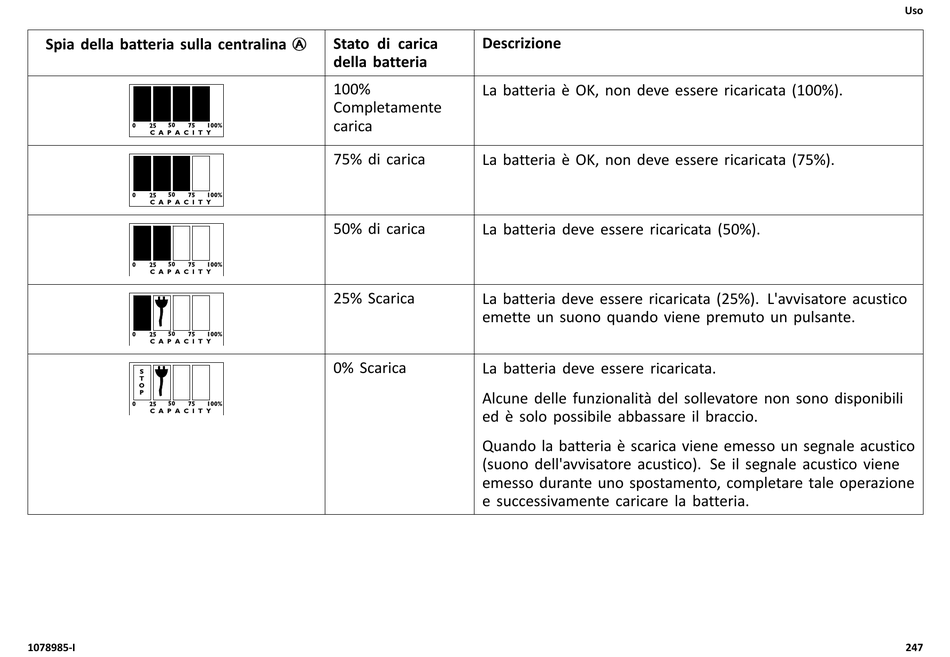 Uso

| Spia della batteria sulla centralina Ⓐ | Stato di carica della batteria | Descrizione |
|---|---|---|
| 0 25 50 75 100% CAPACITY | 100% Completamente carica | La batteria è OK, non deve essere ricaricata (100%). |
| 0 25 50 75 100% CAPACITY | 75% di carica | La batteria è OK, non deve essere ricaricata (75%). |
| 0 25 50 75 100% CAPACITY | 50% di carica | La batteria deve essere ricaricata (50%). |
| 0 25 50 75 100% CAPACITY | 25% Scarica | La batteria deve essere ricaricata (25%). L'avvisatore acustico emette un suono quando viene premuto un pulsante. |
| STOP 0 25 50 75 100% CAPACITY | 0% Scarica | La batteria deve essere ricaricata. Alcune delle funzionalità del sollevatore non sono disponibili ed è solo possibile abbassare il braccio. Quando la batteria è scarica viene emesso un segnale acustico (suono dell'avvisatore acustico). Se il segnale acustico viene emesso durante uno spostamento, completare tale operazione e successivamente caricare la batteria. |

1078985-I

247